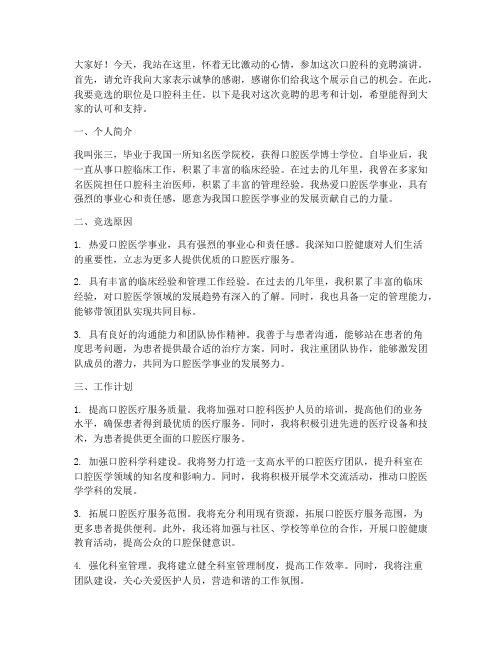 大家好！今天，我站在这里，怀着无比激动的心情，参加这次口腔科的竞聘演讲。首先，请允许我向大家表示诚挚的感谢，感谢你们给我这个展示自己的机会。在此，我要竞选的职位是口腔科主任。以下是我对这次竞聘的思考和计划，希望能得到大家的认可和支持。

一、个人简介

我叫张三，毕业于我国一所知名医学院校，获得口腔医学博士学位。自毕业后，我一直从事口腔临床工作，积累了丰富的临床经验。在过去的几年里，我曾在多家知名医院担任口腔科主治医师，积累了丰富的管理经验。我热爱口腔医学事业，具有强烈的事业心和责任感，愿意为我国口腔医学事业的发展贡献自己的力量。

二、竞选原因

1. 热爱口腔医学事业，具有强烈的事业心和责任感。我深知口腔健康对人们生活的重要性，立志为更多人提供优质的口腔医疗服务。

2. 具有丰富的临床经验和管理工作经验。在过去的几年里，我积累了丰富的临床经验，对口腔医学领域的发展趋势有深入的了解。同时，我也具备一定的管理能力，能够带领团队实现共同目标。

3. 具有良好的沟通能力和团队协作精神。我善于与患者沟通，能够站在患者的角度思考问题，为患者提供最合适的治疗方案。同时，我注重团队协作，能够激发团队成员的潜力，共同为口腔医学事业的发展努力。

三、工作计划

1. 提高口腔医疗服务质量。我将加强对口腔科医护人员的培训，提高他们的业务水平，确保患者得到最优质的医疗服务。同时，我将积极引进先进的医疗设备和技术，为患者提供更全面的口腔医疗服务。

2. 加强口腔科学科建设。我将努力打造一支高水平的口腔医疗团队，提升科室在口腔医学领域的知名度和影响力。同时，我将积极开展学术交流活动，推动口腔医学学科的发展。

3. 拓展口腔医疗服务范围。我将充分利用现有资源，拓展口腔医疗服务范围，为更多患者提供便利。此外，我还将加强与社区、学校等单位的合作，开展口腔健康教育活动，提高公众的口腔保健意识。

4. 强化科室管理。我将建立健全科室管理制度，提高工作效率。同时，我将注重团队建设，关心关爱医护人员，营造和谐的工作氛围。